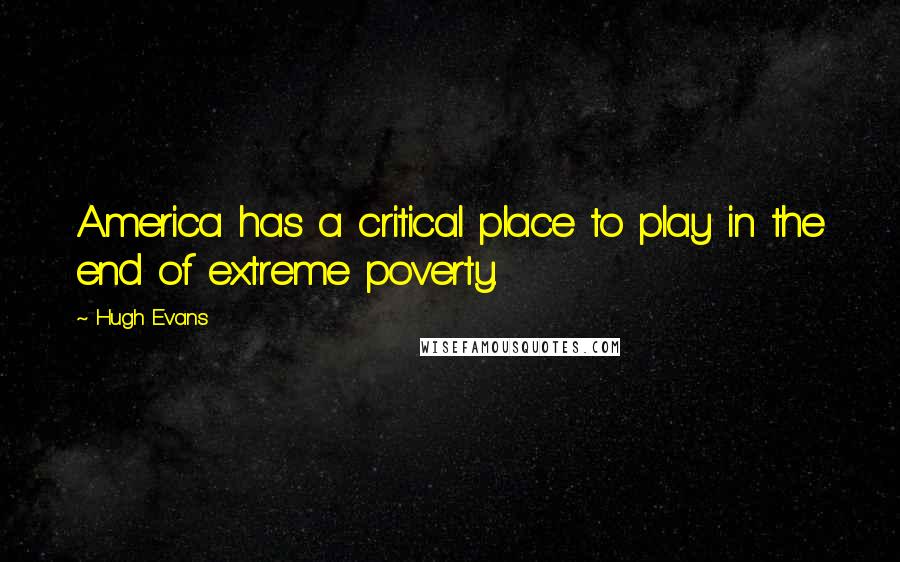 America has a critical place to play in the end of extreme poverty.

~ Hugh Evans

WISEFAMOUSQUOTES.COM